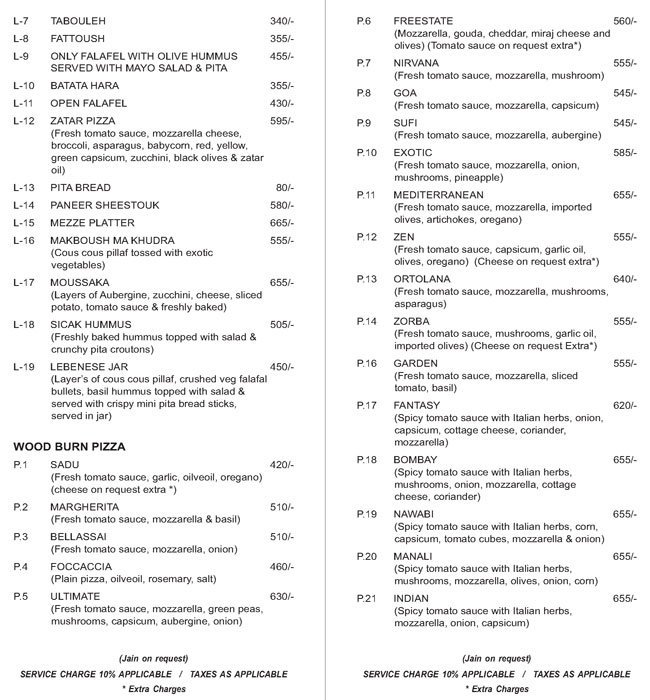 L-7 TABOULEH 340/-

L-8 FATTOUSH 355/-

L-9 ONLY FALAFEL WITH OLIVE HUMMUS SERVED WITH MAYO SALAD & PITA 455/-

L-10 BATATA HARA 355/-

L-11 OPEN FALAFEL 430/-

L-12 ZATAR PIZZA 595/-
(Fresh tomato sauce, mozzarella cheese, broccoli, asparagus, babycorn, red, yellow, green capsicum, zucchini, black olives & zatar oil)

L-13 PITA BREAD 80/-

L-14 PANEER SHEESTOUK 580/-

L-15 MEZZE PLATTER 665/-

L-16 MAKBOUSH MA KHUDRA 555/-
(Cous cous pillaf tossed with exotic vegetables)

L-17 MOUSSAKA 655/-
(Layers of Aubergine, zucchini, cheese, sliced potato, tomato sauce & freshly baked)

L-18 SICAK HUMMUS 505/-
(Freshly baked hummus topped with salad & crunchy pita croutons)

L-19 LEBENESE JAR 450/-
(Layer's of cous cous pillaf, crushed veg falafal bullets, basil hummus topped with salad & served with crispy mini pita bread sticks, served in jar)

WOOD BURN PIZZA

P.1 SADU 420/-
(Fresh tomato sauce, garlic, oilveoil, oregano) (cheese on request extra *)

P.2 MARGHERITA 510/-
(Fresh tomato sauce, mozzarella & basil)

P.3 BELLASSAI 510/-
(Fresh tomato sauce, mozzarella, onion)

P.4 FOCCACCIA 460/-
(Plain pizza, oilveoil, rosemary, salt)

P.5 ULTIMATE 630/-
(Fresh tomato sauce, mozzarella, green peas, mushrooms, capsicum, aubergine, onion)

(Jain on request)
SERVICE CHARGE 10% APPLICABLE / TAXES AS APPLICABLE
* Extra Charges

P.6 FREESTATE 560/-
(Mozzarella, gouda, cheddar, miraj cheese and olives) (Tomato sauce on request extra*)

P.7 NIRVANA 555/-
(Fresh tomato sauce, mozzarella, mushroom)

P.8 GOA 545/-
(Fresh tomato sauce, mozzarella, capsicum)

P.9 SUFI 545/-
(Fresh tomato sauce, mozzarella, aubergine)

P.10 EXOTIC 585/-
(Fresh tomato sauce, mozzarella, onion, mushrooms, pineapple)

P.11 MEDITERRANEAN 655/-
(Fresh tomato sauce, mozzarella, imported olives, artichokes, oregano)

P.12 ZEN 555/-
(Fresh tomato sauce, capsicum, garlic oil, olives, oregano) (Cheese on request extra*)

P.13 ORTOLANA 640/-
(Fresh tomato sauce, mozzarella, mushrooms, asparagus)

P.14 ZORBA 555/-
(Fresh tomato sauce, mushrooms, garlic oil, imported olives) (Cheese on request Extra*)

P.16 GARDEN 555/-
(Fresh tomato sauce, mozzarella, sliced tomato, basil)

P.17 FANTASY 620/-
(Spicy tomato sauce with Italian herbs, onion, capsicum, cottage cheese, coriander, mozzarella)

P.18 BOMBAY 655/-
(Spicy tomato sauce with Italian herbs, mushrooms, onion, mozzarella, cottage cheese, coriander)

P.19 NAWABI 655/-
(Spicy tomato sauce with Italian herbs, corn, capsicum, tomato cubes, mozzarella & onion)

P.20 MANALI 655/-
(Spicy tomato sauce with Italian herbs, mushrooms, mozzarella, olives, onion, corn)

P.21 INDIAN 655/-
(Spicy tomato sauce with Italian herbs, mozzarella, onion, capsicum)

(Jain on request)
SERVICE CHARGE 10% APPLICABLE / TAXES AS APPLICABLE
* Extra Charges